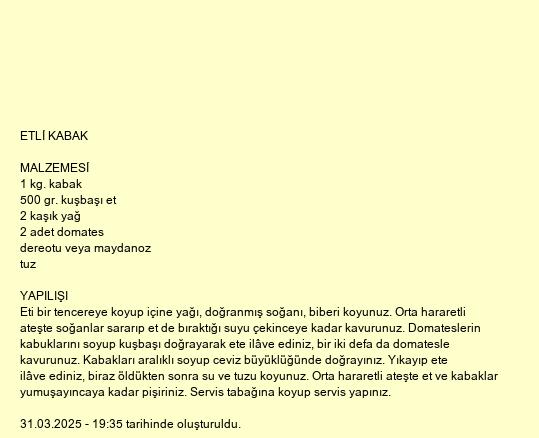 ETLİ KABAK

MALZEMESİ
1 kg. kabak
500 gr. kuşbaşı et
2 kaşık yağ
2 adet domates
dereotu veya maydanoz
tuz

YAPILIŞI
Eti bir tencereye koyup içine yağı, doğranmış soğanı, biberi koyunuz. Orta hararetli ateşte soğanlar sararıp et de bıraktığı suyu çekinceye kadar kavurunuz. Domateslerin kabuklarını soyup kuşbaşı doğrayarak ete ilâve ediniz, bir iki defa da domatesle kavurunuz. Kabakları aralıklı soyup ceviz büyüklüğünde doğrayınız. Yıkayıp ete ilâve ediniz, biraz öldükten sonra su ve tuzu koyunuz. Orta hararetli ateşte et ve kabaklar yumuşayıncaya kadar pişiriniz. Servis tabağına koyup servis yapınız.

31.03.2025 - 19:35 tarihinde oluşturuldu.